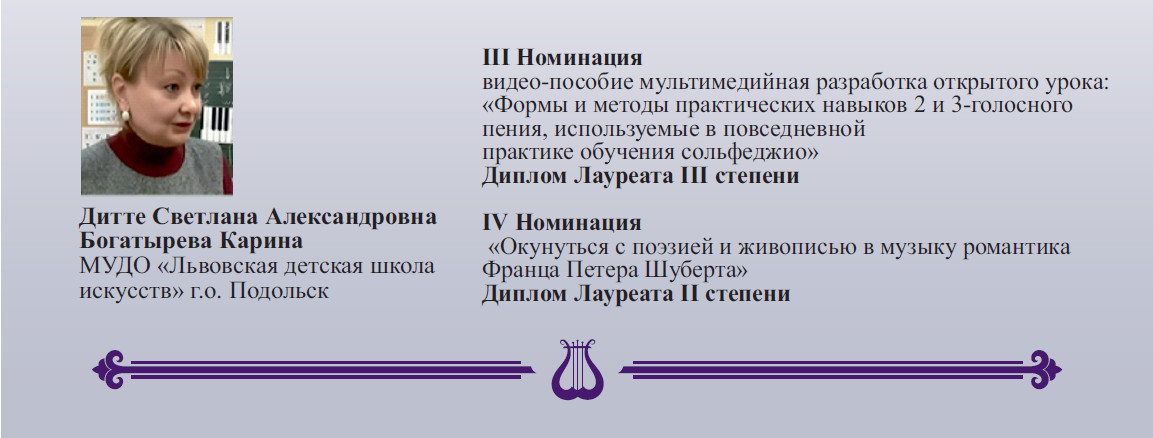 Дитте Светлана Александровна
Богатырева Карина
МУДО «Львовская детская школа искусств» г.о. Подольск

III Номинация
видео-пособие мультимедийная разработка открытого урока: «Формы и методы практических навыков 2 и 3-голосного пения, используемые в повседневной практике обучения сольфеджио»
Диплом Лауреата III степени

IV Номинация
«Окунуться с поэзией и живописью в музыку романтика Франца Петера Шуберта»
Диплом Лауреата II степени